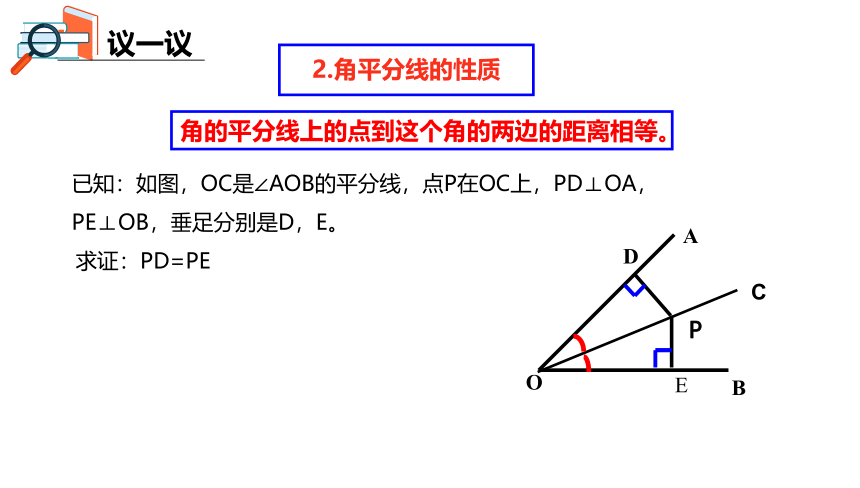 议一议

2.角平分线的性质

角的平分线上的点到这个角的两边的距离相等。

已知：如图，OC是∠AOB的平分线，点P在OC上，PD⊥OA，PE⊥OB，垂足分别是D，E。

求证：PD=PE

A
D
C
P
O
E
B